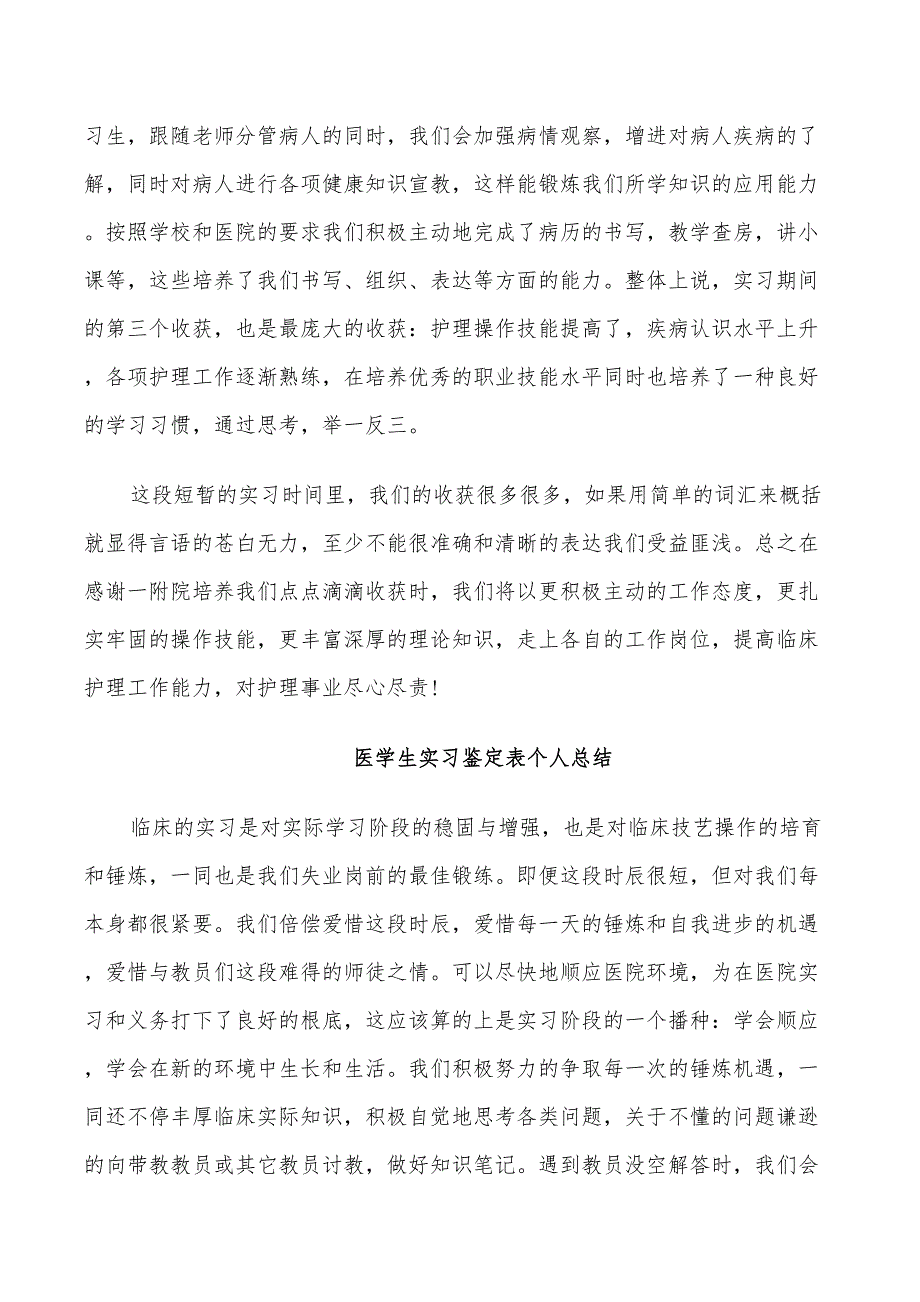 习生，跟随老师分管病人的同时，我们会加强病情观察，增进对病人疾病的了解，同时对病人进行各项健康知识宣教，这样能锻炼我们所学知识的应用能力。按照学校和医院的要求我们积极主动地完成了病历的书写，教学查房，讲小课等，这些培养了我们书写、组织、表达等方面的能力。整体上说，实习期间的第三个收获，也是最庞大的收获：护理操作技能提高了，疾病认识水平上升，各项护理工作逐渐熟练，在培养优秀的职业技能水平同时也培养了一种良好的学习习惯，通过思考，举一反三。

这段短暂的实习时间里，我们的收获很多很多，如果用简单的词汇来概括就显得言语的苍白无力，至少不能很准确和清晰的表达我们受益匪浅。总之在感谢一附院培养我们点点滴滴收获时，我们将以更积极主动的工作态度，更扎实牢固的操作技能，更丰富深厚的理论知识，走上各自的工作岗位，提高临床护理工作能力，对护理事业尽心尽责！

医学生实习鉴定表个人总结

临床的实习是对实际学习阶段的稳固与增强，也是对临床技艺操作的培育和锤炼，一同也是我们失业岗前的最佳锻练。即便这段时辰很短，但对我们每本身都很紧要。我们倍偿爱惜这段时辰，爱惜每一天的锤炼和自我进步的机遇，爱惜与教员们这段难得的师徒之情。可以尽快地顺应医院环境，为在医院实习和义务打下了良好的根底，这应该算的上是实习阶段的一个播种：学会顺应，学会在新的环境中生长和生活。我们积极努力的争取每一次的锤炼机遇，一同还不停丰厚临床实际知识，积极自觉地思考各类问题，关于不懂的问题谦逊的向带教教员或其它教员讨教，做好知识笔记。遇到教员没空解答时，我们会